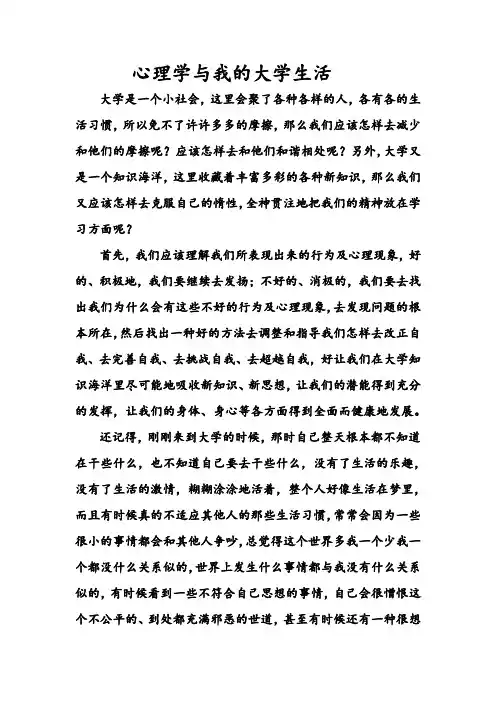 心理学与我的大学生活

大学是一个小社会，这里会聚了各种各样的人，各有各的生活习惯，所以免不了许许多多的摩擦，那么我们应该怎样去减少和他们的摩擦呢？应该怎样去和他们和谐相处呢？另外，大学又是一个知识海洋，这里收藏着丰富多彩的各种新知识，那么我们又应该怎样去克服自己的惰性，全神贯注地把我们的精神放在学习方面呢？

首先，我们应该理解我们所表现出来的行为及心理现象，好的、积极地，我们要继续去发扬；不好的、消极的，我们要去找出我们为什么会有这些不好的行为及心理现象，去发现问题的根本所在，然后找出一种好的方法去调整和指导我们怎样去改正自我、去完善自我、去挑战自我、去超越自我，好让我们在大学知识海洋里尽可能地吸收新知识、新思想，让我们的潜能得到充分的发挥，让我们的身体、身心等各方面得到全面而健康地发展。

还记得，刚刚来到大学的时候，那时自己整天根本都不知道在干些什么，也不知道自己要去干些什么，没有了生活的乐趣，没有了生活的激情，糊糊涂涂地活着，整个人好像生活在梦里，而且有时候真的不适应其他人的那些生活习惯，常常会因为一些很小的事情都会和其他人争吵，总觉得这个世界多我一个少我一个都没什么关系似的，世界上发生什么事情都与我没有什么关系似的，有时候看到一些不符合自己思想的事情，自己会很憎恨这个不公平的、到处都充满邪恶的世道，甚至有时候还有一种很想